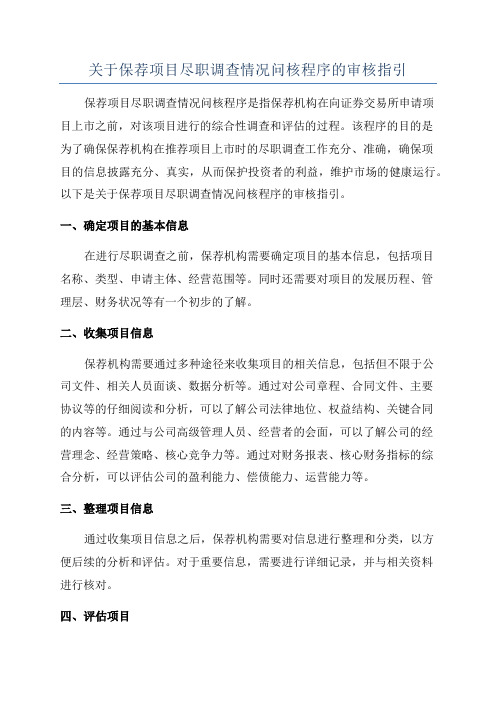 关于保荐项目尽职调查情况问核程序的审核指引

保荐项目尽职调查情况问核程序是指保荐机构在向证券交易所申请项目上市之前，对该项目进行的综合性调查和评估的过程。该程序的目的是为了确保保荐机构在推荐项目上市时的尽职调查工作充分、准确，确保项目的信息披露充分、真实，从而保护投资者的利益，维护市场的健康运行。以下是关于保荐项目尽职调查情况问核程序的审核指引。

一、确定项目的基本信息

在进行尽职调查之前，保荐机构需要确定项目的基本信息，包括项目名称、类型、申请主体、经营范围等。同时还需要对项目的发展历程、管理层、财务状况等有一个初步的了解。

二、收集项目信息

保荐机构需要通过多种途径来收集项目的相关信息，包括但不限于公司文件、相关人员面谈、数据分析等。通过对公司章程、合同文件、主要协议等的仔细阅读和分析，可以了解公司法律地位、权益结构、关键合同的内容等。通过与公司高级管理人员、经营者的会面，可以了解公司的经营理念、经营策略、核心竞争力等。通过对财务报表、核心财务指标的综合分析，可以评估公司的盈利能力、偿债能力、运营能力等。

三、整理项目信息

通过收集项目信息之后，保荐机构需要对信息进行整理和分类，以方便后续的分析和评估。对于重要信息，需要进行详细记录，并与相关资料进行核对。

四、评估项目